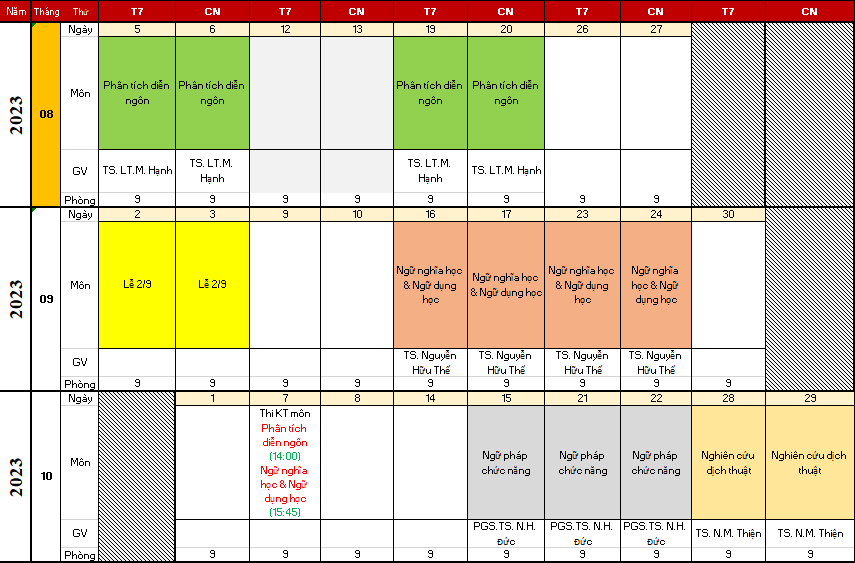 | Năm | Tháng | Thứ | T7 | CN | T7 | CN | T7 | CN | T7 | CN | T7 | CN |
|---|---|---|---|---|---|---|---|---|---|---|---|---|
| 2023 | 08 | Ngày | 5 | 6 | 12 | 13 | 19 | 20 | 26 | 27 | | |
| | | Môn | Phân tích diễn ngôn | Phân tích diễn ngôn | | | Phân tích diễn ngôn | Phân tích diễn ngôn | | | | |
| | | GV | TS. LT.M. Hạnh | TS. LT.M. Hạnh | | | TS. LT.M. Hạnh | TS. LT.M. Hạnh | | | | |
| | | Phòng | 9 | 9 | 9 | 9 | 9 | 9 | 9 | 9 | | |
| 2023 | 09 | Ngày | 2 | 3 | 9 | 10 | 16 | 17 | 23 | 24 | 30 | |
| | | Môn | Lễ 2/9 | Lễ 2/9 | | | Ngữ nghĩa học & Ngữ dụng học | Ngữ nghĩa học & Ngữ dụng học | Ngữ nghĩa học & Ngữ dụng học | Ngữ nghĩa học & Ngữ dụng học | | |
| | | GV | | | | | TS. Nguyễn Hữu Thế | TS. Nguyễn Hữu Thế | TS. Nguyễn Hữu Thế | TS. Nguyễn Hữu Thế | | |
| | | Phòng | 9 | 9 | 9 | 9 | 9 | 9 | 9 | 9 | 9 | |
| 2023 | 10 | Ngày | | 1 | 7 | 8 | 14 | 15 | 21 | 22 | 28 | 29 |
| | | Môn | | | Thi KT môn Phân tích diễn ngôn (14:00) Ngữ nghĩa học & Ngữ dụng học (15:45) | | | Ngữ pháp chức năng | Ngữ pháp chức năng | Ngữ pháp chức năng | Nghiên cứu dịch thuật | Nghiên cứu dịch thuật |
| | | GV | | | | | | PGS.TS. N.H. Đức | PGS.TS. N.H. Đức | PGS.TS. N.H. Đức | TS. N.M. Thiện | TS. N.M. Thiện |
| | | Phòng | | 9 | 9 | 9 | 9 | 9 | 9 | 9 | 9 | 9 |